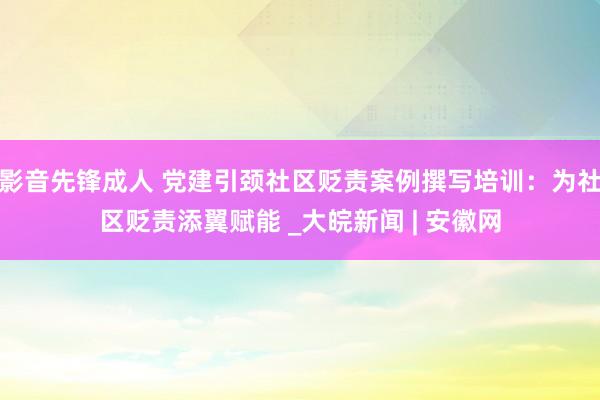 影音先锋成人 党建引颈社区贬责案例撰写培训：为社区贬责添翼赋能 _大皖新闻 | 安徽网